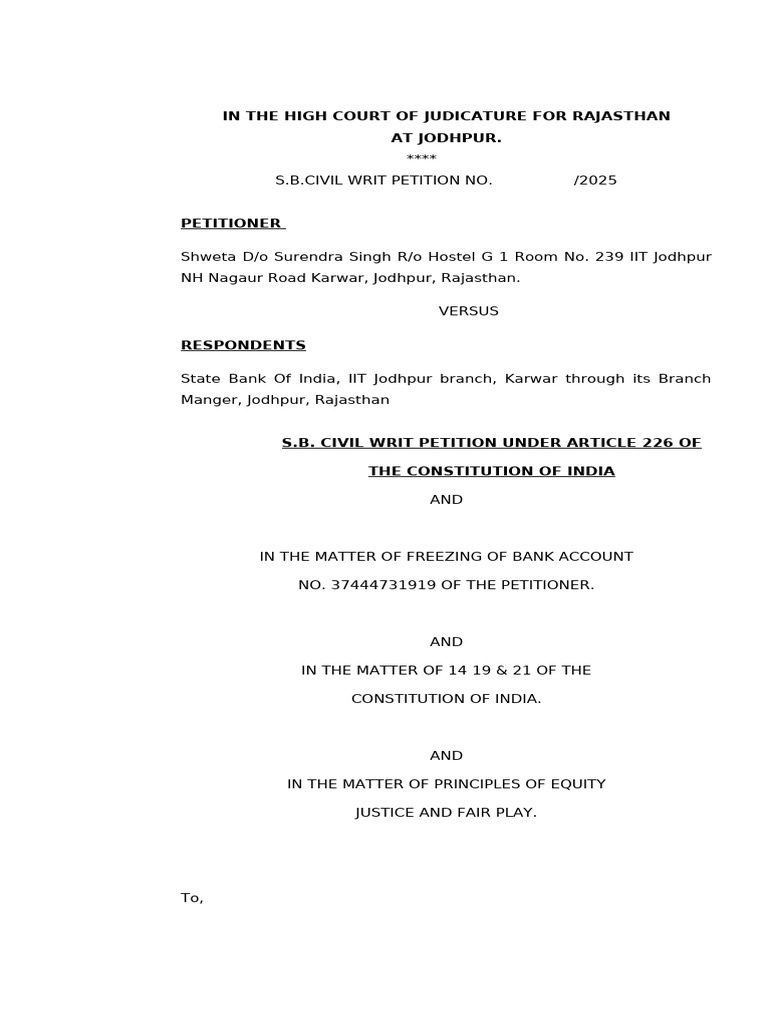 IN THE HIGH COURT OF JUDICATURE FOR RAJASTHAN AT JODHPUR.

****

S.B.CIVIL WRIT PETITION NO. /2025

PETITIONER

Shweta D/o Surendra Singh R/o Hostel G 1 Room No. 239 IIT Jodhpur NH Nagaur Road Karwar, Jodhpur, Rajasthan.

VERSUS

RESPONDENTS

State Bank Of India, IIT Jodhpur branch, Karwar through its Branch Manger, Jodhpur, Rajasthan

S.B. CIVIL WRIT PETITION UNDER ARTICLE 226 OF THE CONSTITUTION OF INDIA

AND

IN THE MATTER OF FREEZING OF BANK ACCOUNT NO. 37444731919 OF THE PETITIONER.

AND

IN THE MATTER OF 14 19 & 21 OF THE CONSTITUTION OF INDIA.

AND

IN THE MATTER OF PRINCIPLES OF EQUITY JUSTICE AND FAIR PLAY.

To,